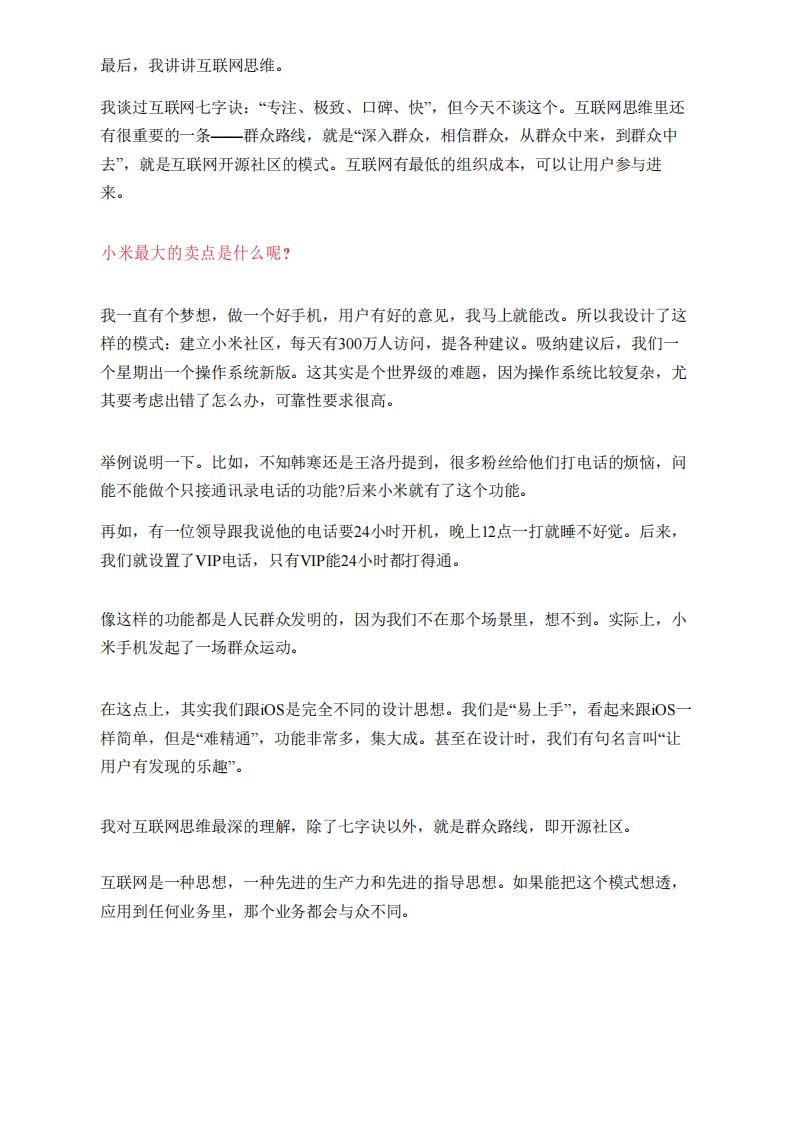 最后，我讲讲互联网思维。

我谈过互联网七字诀：“专注、极致、口碑、快”，但今天不谈这个。互联网思维里还有很重要的一条——群众路线，就是“深入群众，相信群众，从群众中来，到群众中去”，就是互联网开源社区的模式。互联网有最低的组织成本，可以让用户参与进来。

小米最大的卖点是什么呢？

我一直有个梦想，做一个好手机，用户有好的意见，我马上就能改。所以我设计了这样的模式：建立小米社区，每天有300万人访问，提各种建议。吸纳建议后，我们一个星期出一个操作系统新版。这其实是个世界级的难题，因为操作系统比较复杂，尤其要考虑出错了怎么办，可靠性要求很高。

举例说明一下。比如，不知韩寒还是王洛丹提到，很多粉丝给他们打电话的烦恼，问能不能做个只接通讯录电话的功能?后来小米就有了这个功能。

再如，有一位领导跟我说他的电话要24小时开机，晚上12点一打就睡不好觉。后来，我们就设置了VIP电话，只有VIP能24小时都打得通。

像这样的功能都是人民群众发明的，因为我们不在那个场景里，想不到。实际上，小米手机发起了一场群众运动。

在这点上，其实我们跟iOS是完全不同的设计思想。我们是“易上手”，看起来跟iOS一样简单，但是“难精通”，功能非常多，集大成。甚至在设计时，我们有句名言叫“让用户有发现的乐趣”。

我对互联网思维最深的理解，除了七字诀以外，就是群众路线，即开源社区。

互联网是一种思想，一种先进的生产力和先进的指导思想。如果能把这个模式想透，应用到任何业务里，那个业务都会与众不同。